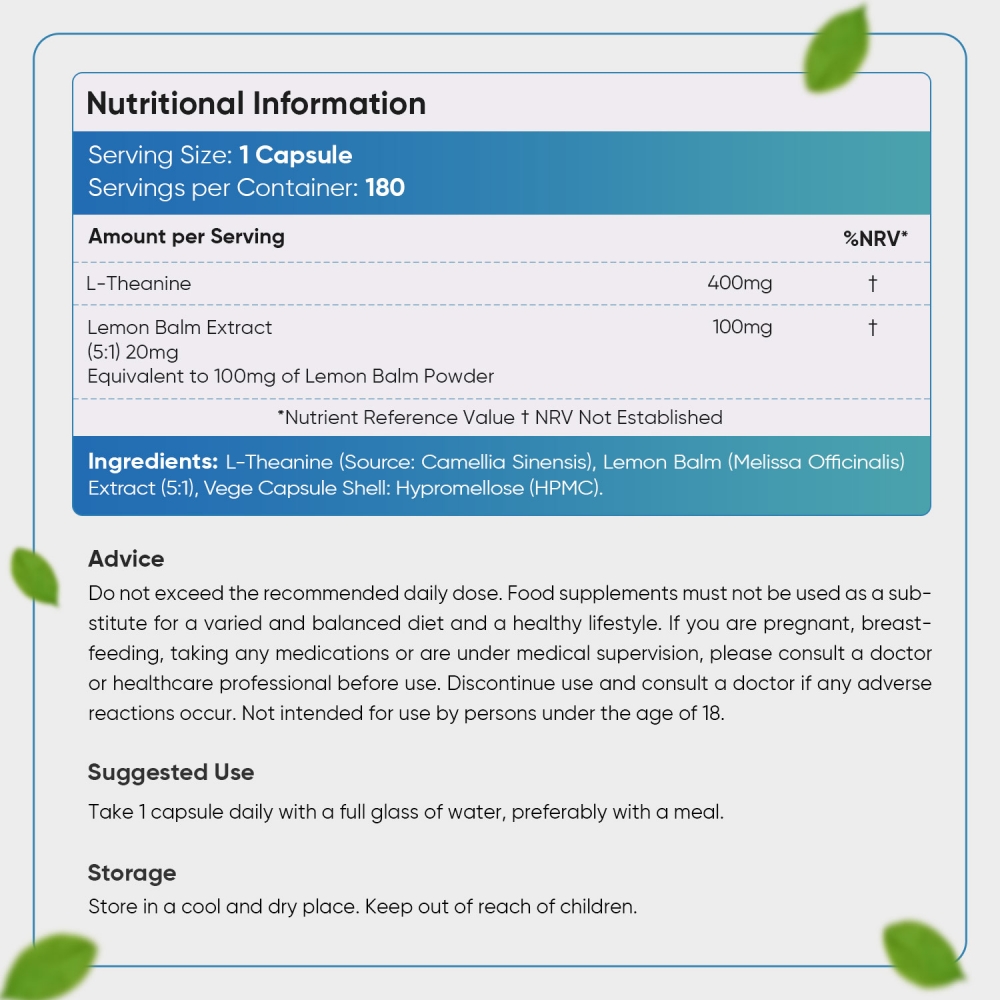 Nutritional Information

Serving Size: 1 Capsule
Servings per Container: 180

| Amount per Serving | | %NRV* |
|---|---|---|
| L-Theanine | 400mg | † |
| Lemon Balm Extract (5:1) 20mg Equivalent to 100mg of Lemon Balm Powder | 100mg | † |

*Nutrient Reference Value † NRV Not Established

Ingredients: L-Theanine (Source: Camellia Sinensis), Lemon Balm (Melissa Officinalis) Extract (5:1), Vege Capsule Shell: Hypromellose (HPMC).

Advice
Do not exceed the recommended daily dose. Food supplements must not be used as a substitute for a varied and balanced diet and a healthy lifestyle. If you are pregnant, breastfeeding, taking any medications or are under medical supervision, please consult a doctor or healthcare professional before use. Discontinue use and consult a doctor if any adverse reactions occur. Not intended for use by persons under the age of 18.

Suggested Use
Take 1 capsule daily with a full glass of water, preferably with a meal.

Storage
Store in a cool and dry place. Keep out of reach of children.